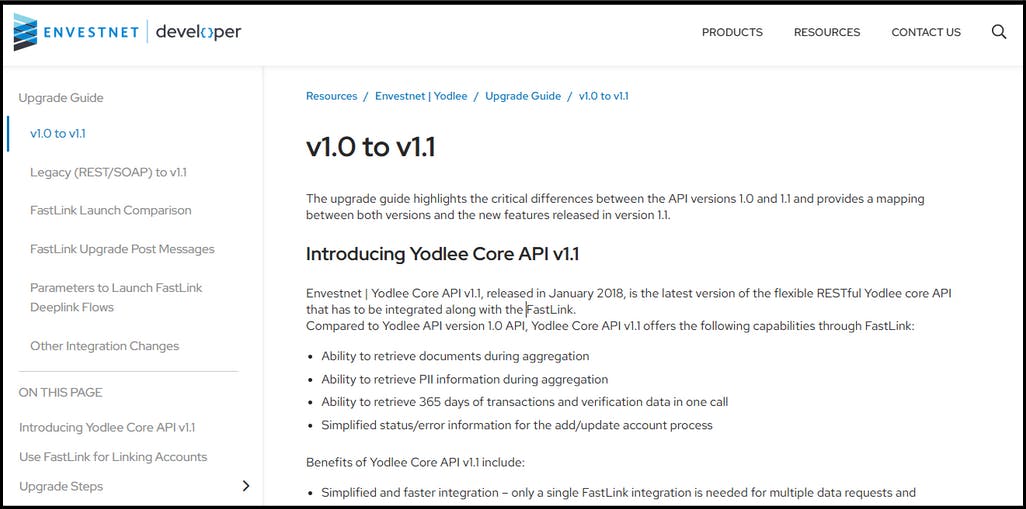 ENVESTNET | developer

PRODUCTS RESOURCES CONTACT US

Upgrade Guide

v1.0 to v1.1

Legacy (REST/SOAP) to v1.1

FastLink Launch Comparison

FastLink Upgrade Post Messages

Parameters to Launch FastLink Deeplink Flows

Other Integration Changes

ON THIS PAGE

Introducing Yodlee Core API v1.1

Use FastLink for Linking Accounts

Upgrade Steps

Resources / Envestnet | Yodlee / Upgrade Guide / v1.0 to v1.1

v1.0 to v1.1

The upgrade guide highlights the critical differences between the API versions 1.0 and 1.1 and provides a mapping between both versions and the new features released in version 1.1.

Introducing Yodlee Core API v1.1

Envestnet | Yodlee Core API v1.1, released in January 2018, is the latest version of the flexible RESTful Yodlee core API that has to be integrated along with the FastLink.
Compared to Yodlee API version 1.0 API, Yodlee Core API v1.1 offers the following capabilities through FastLink:

- Ability to retrieve documents during aggregation
- Ability to retrieve PII information during aggregation
- Ability to retrieve 365 days of transactions and verification data in one call
- Simplified status/error information for the add/update account process

Benefits of Yodlee Core API v1.1 include:

- Simplified and faster integration – only a single FastLink integration is needed for multiple data requests and